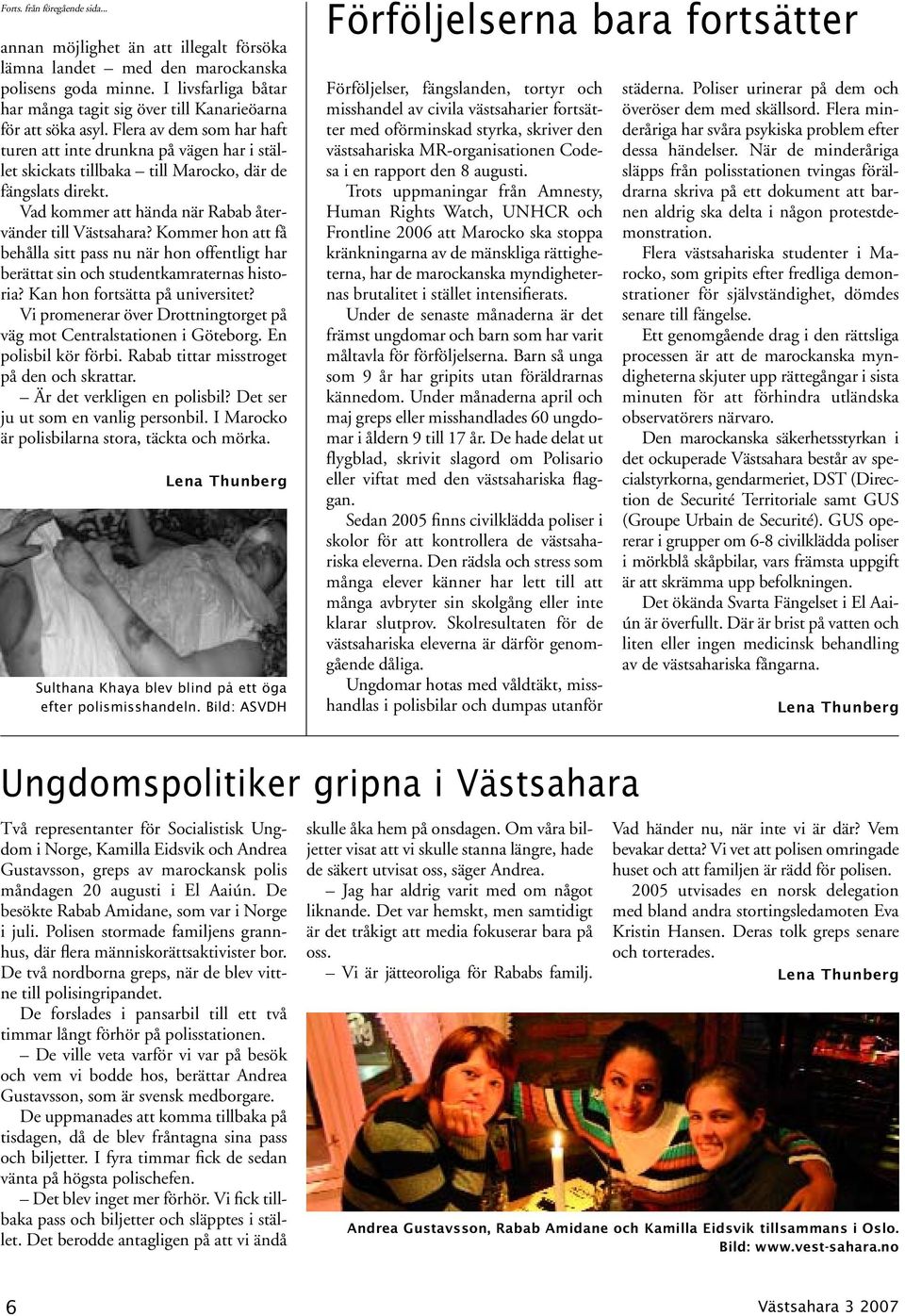 Forts. från föregående sida...

annan möjlighet än att illegalt försöka lämna landet – med den marockanska polisens goda minne. I livsfarliga båtar har många tagit sig över till Kanarieöarna för att söka asyl. Flera av dem som har haft turen att inte drunkna på vägen har i stället skickats tillbaka – till Marocko, där de fängslats direkt.

Vad kommer att hända när Rabab återvänder till Västsahara? Kommer hon att få behålla sitt pass nu när hon offentligt har berättat sin och studentkamraternas historia? Kan hon fortsätta på universitet?

Vi promenerar över Drottningtorget på väg mot Centralstationen i Göteborg. En polisbil kör förbi. Rabab tittar misstroget på den och skrattar.

– Är det verkligen en polisbil? Det ser ju ut som en vanlig personbil. I Marocko är polisbilarna stora, täckta och mörka.

Lena Thunberg

Sulthana Khaya blev blind på ett öga efter polismisshandeln. Bild: ASVDH

Förföljelserna bara fortsätter

Förföljelser, fängslanden, tortyr och misshandel av civila västsaharier fortsätter med oförminskad styrka, skriver den västsahariska MR-organisationen Codesa i en rapport den 8 augusti.

Trots uppmaningar från Amnesty, Human Rights Watch, UNHCR och Frontline 2006 att Marocko ska stoppa kränkningarna av de mänskliga rättigheterna, har de marockanska myndigheternas brutalitet i stället intensifierats.

Under de senaste månaderna är det främst ungdomar och barn som har varit måltavla för förföljelserna. Barn så unga som 9 år har gripits utan föräldrarnas kännedom. Under månaderna april och maj greps eller misshandlades 60 ungdomar i åldern 9 till 17 år. De hade delat ut flygblad, skrivit slagord om Polisario eller viftat med den västsahariska flaggan.

Sedan 2005 finns civilklädda poliser i skolor för att kontrollera de västsahariska eleverna. Den rädsla och stress som många elever känner har lett till att många avbryter sin skolgång eller inte klarar slutprov. Skolresultaten för de västsahariska eleverna är därför genomgående dåliga.

Ungdomar hotas med våldtäkt, misshandlas i polisbilar och dumpas utanför städerna. Poliser urinerar på dem och överöser dem med skällsord. Flera minderåriga har svåra psykiska problem efter dessa händelser. När de minderåriga släpps från polisstationen tvingas föräldrarna skriva på ett dokument att barnen aldrig ska delta i någon protestdemonstration.

Flera västsahariska studenter i Marocko, som gripits efter fredliga demonstrationer för självständighet, dömdes senare till fängelse.

Ett genomgående drag i den rättsliga processen är att de marockanska myndigheterna skjuter upp rättegångar i sista minuten för att förhindra utländska observatörers närvaro.

Den marockanska säkerhetsstyrkan i det ockuperade Västsahara består av specialstyrkorna, gendarmeriet, DST (Direction de Securité Territoriale samt GUS (Groupe Urbain de Securité). GUS opererar i grupper om 6-8 civilklädda poliser i mörkblå skåpbilar, vars främsta uppgift är att skrämma upp befolkningen.

Det ökända Svarta Fängelset i El Aaiún är överfullt. Där är brist på vatten och liten eller ingen medicinsk behandling av de västsahariska fångarna.

Lena Thunberg

Ungdomspolitiker gripna i Västsahara

Två representanter för Socialistisk Ungdom i Norge, Kamilla Eidsvik och Andrea Gustavsson, greps av marockansk polis måndagen 20 augusti i El Aaiún. De besökte Rabab Amidane, som var i Norge i juli. Polisen stormade familjens grannhus, där flera människorättsaktivister bor. De två nordborna greps, när de blev vittne till polisingripandet.

De forslades i pansarbil till ett två timmar långt förhör på polisstationen.

– De ville veta varför vi var på besök och vem vi bodde hos, berättar Andrea Gustavsson, som är svensk medborgare.

De uppmanades att komma tillbaka på tisdagen, då de blev fråntagna sina pass och biljetter. I fyra timmar fick de sedan vänta på högsta polischefen.

– Det blev inget mer förhör. Vi fick tillbaka pass och biljetter och släpptes i stället. Det berodde antagligen på att vi ändå skulle åka hem på onsdagen. Om våra biljetter visat att vi skulle stanna längre, hade de säkert utvisat oss, säger Andrea.

– Jag har aldrig varit med om något liknande. Det var hemskt, men samtidigt är det tråkigt att media fokuserar bara på oss.

– Vi är jätteoroliga för Rababs familj. Vad händer nu, när inte vi är där? Vem bevakar detta? Vi vet att polisen omringade huset och att familjen är rädd för polisen.

2005 utvisades en norsk delegation med bland andra stortingsledamoten Eva Kristin Hansen. Deras tolk greps senare och torterades.

Lena Thunberg

Andrea Gustavsson, Rabab Amidane och Kamilla Eidsvik tillsammans i Oslo. Bild: www.vest-sahara.no

6

Västsahara 3 2007